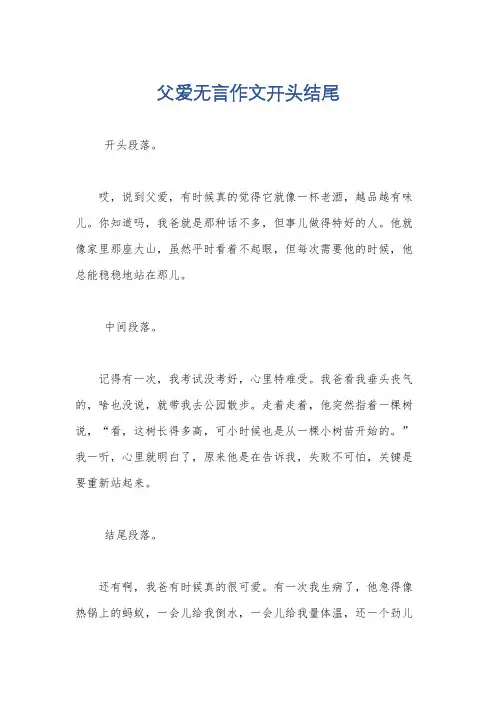 父爱无言作文开头结尾

开头段落。

哎，说到父爱，有时候真的觉得它就像一杯老酒，越品越有味儿。你知道吗，我爸就是那种话不多，但事儿做得特好的人。他就像家里那座大山，虽然平时看着不起眼，但每次需要他的时候，他总能稳稳地站在那儿。

中间段落。

记得有一次，我考试没考好，心里特难受。我爸看我垂头丧气的，啥也没说，就带我去公园散步。走着走着，他突然指着一棵树说，“看，这树长得多高，可小时候也是从一棵小树苗开始的。”我一听，心里就明白了，原来他是在告诉我，失败不可怕，关键是要重新站起来。

结尾段落。

还有啊，我爸有时候真的很可爱。有一次我生病了，他急得像热锅上的蚂蚁，一会儿给我倒水，一会儿给我量体温，还一个劲儿